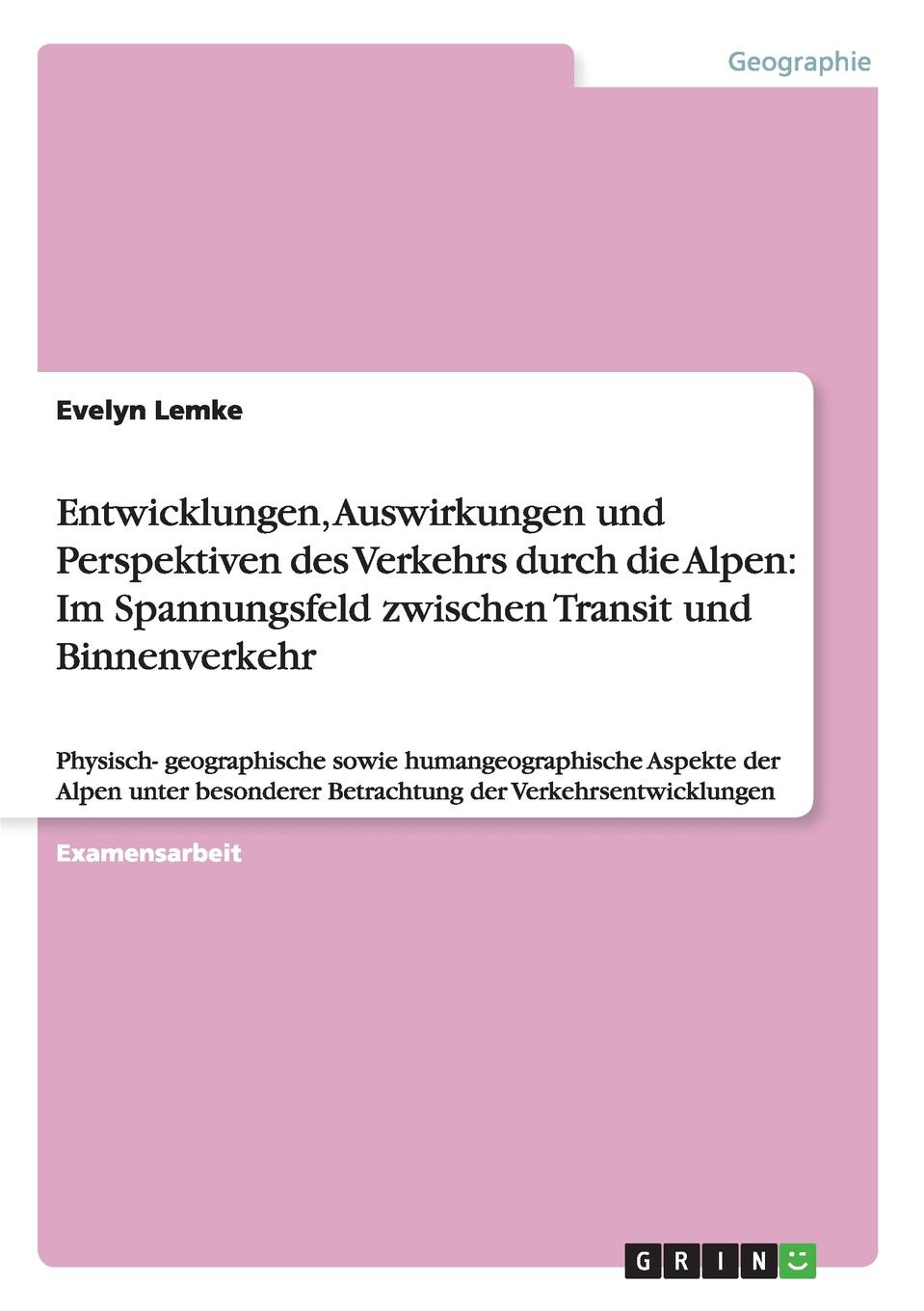 Geographie

Evelyn Lemke

Entwicklungen, Auswirkungen und Perspektiven des Verkehrs durch die Alpen: Im Spannungsfeld zwischen Transit und Binnenverkehr

Physisch- geographische sowie humangeographische Aspekte der Alpen unter besonderer Betrachtung der Verkehrsentwicklungen

Examensarbeit

GRIN